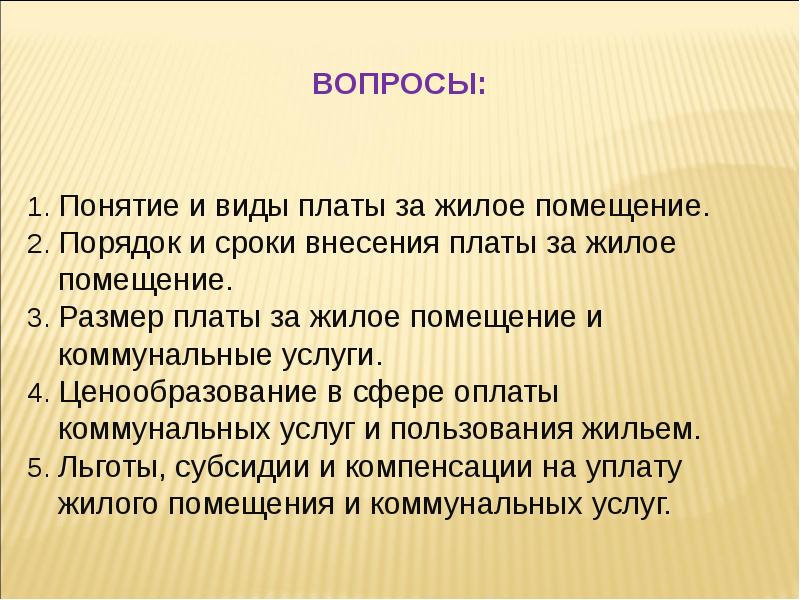 ВОПРОСЫ:

1. Понятие и виды платы за жилое помещение.
2. Порядок и сроки внесения платы за жилое помещение.
3. Размер платы за жилое помещение и коммунальные услуги.
4. Ценообразование в сфере оплаты коммунальных услуг и пользования жильем.
5. Льготы, субсидии и компенсации на уплату жилого помещения и коммунальных услуг.